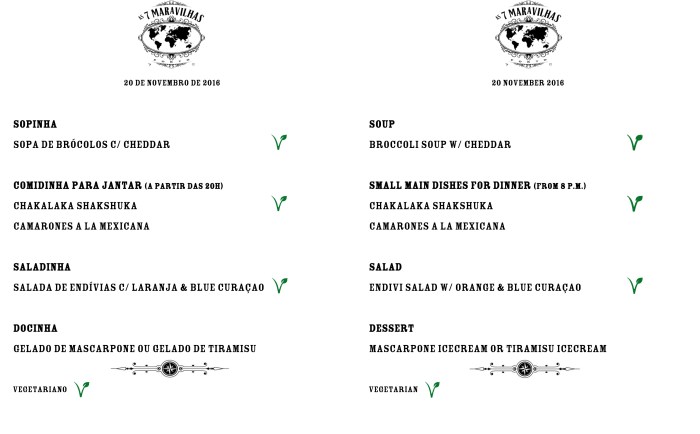 AS 7 MARAVILHAS

20 DE NOVEMBRO DE 2016

SOPINHA

SOPA DE BRÓCOLOS C/ CHEDDAR

COMIDINHA PARA JANTAR (A PARTIR DAS 20H)

CHAKALAKA SHAKSHUKA

CAMARONES A LA MEXICANA

SALADINHA

SALADA DE ENDÍVIAS C/ LARANJA & BLUE CURAÇAO

DOCINHA

GELADO DE MASCARPONE OU GELADO DE TIRAMISU

VEGETARIANO

AS 7 MARAVILHAS

20 NOVEMBER 2016

SOUP

BROCCOLI SOUP W/ CHEDDAR

SMALL MAIN DISHES FOR DINNER (FROM 8 P.M.)

CHAKALAKA SHAKSHUKA

CAMARONES A LA MEXICANA

SALAD

ENDIVI SALAD W/ ORANGE & BLUE CURAÇAO

DESSERT

MASCARPONE ICECREAM OR TIRAMISU ICECREAM

VEGETARIAN